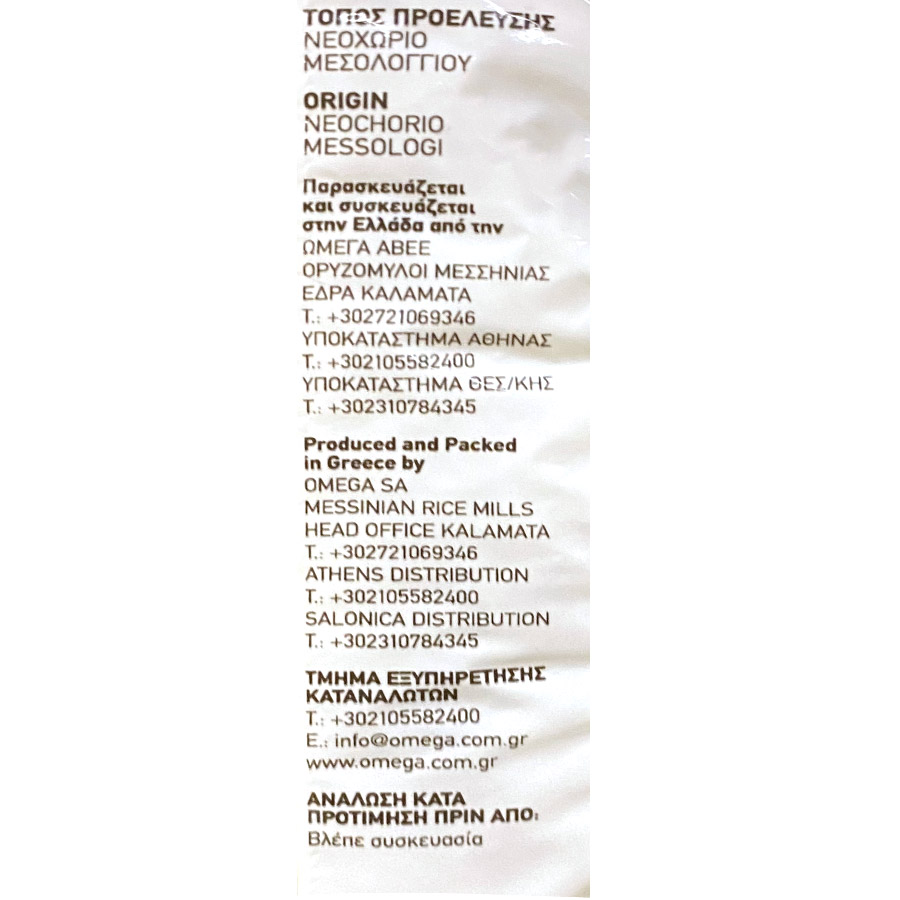 ΤΟΠΟΣ ΠΡΟΕΛΕΥΣΗΣ
ΝΕΟΧΩΡΙΟ
ΜΕΣΟΛΟΓΓΙΟΥ

ORIGIN
NEOCHORIO
MESSOLOGI

Παρασκευάζεται και συσκευάζεται στην Ελλάδα από την
ΩΜΕΓΑ ΑΒΕΕ
ΟΡΥΖΟΜΥΛΟΙ ΜΕΣΣΗΝΙΑΣ
ΕΔΡΑ ΚΑΛΑΜΑΤΑ
Τ.: +302721069346
ΥΠΟΚΑΤΑΣΤΗΜΑ ΑΘΗΝΑΣ
Τ.: +302105582400
ΥΠΟΚΑΤΑΣΤΗΜΑ ΘΕΣ/ΚΗΣ
Τ.: +302310784345

Produced and Packed in Greece by
OMEGA SA
MESSINIAN RICE MILLS
HEAD OFFICE KALAMATA
T.: +302721069346
ATHENS DISTRIBUTION
T.: +302105582400
SALONICA DISTRIBUTION
T.: +302310784345

ΤΜΗΜΑ ΕΞΥΠΗΡΕΤΗΣΗΣ ΚΑΤΑΝΑΛΩΤΩΝ
Τ.: +302105582400
E.: info@omega.com.gr
www.omega.com.gr

ΑΝΑΛΩΣΗ ΚΑΤΑ ΠΡΟΤΙΜΗΣΗ ΠΡΙΝ ΑΠΟ:
Βλέπε συσκευασία